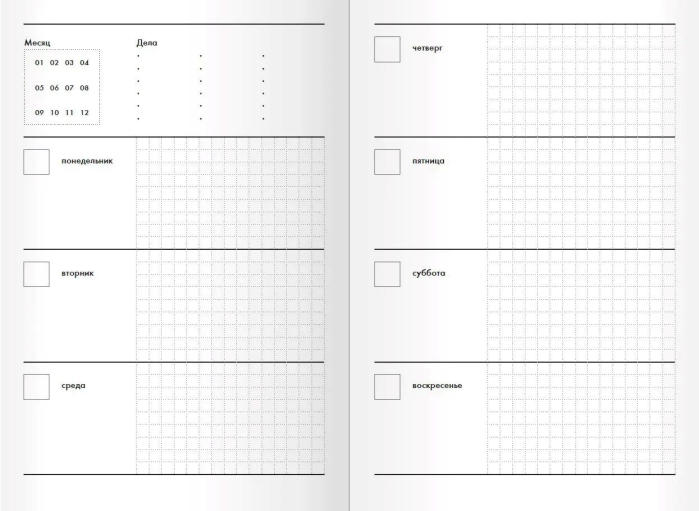 Месяц

01 02 03 04

05 06 07 08

09 10 11 12

Дела

понедельник

вторник

среда

четверг

пятница

суббота

воскресенье